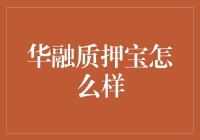 华融质押宝怎么样